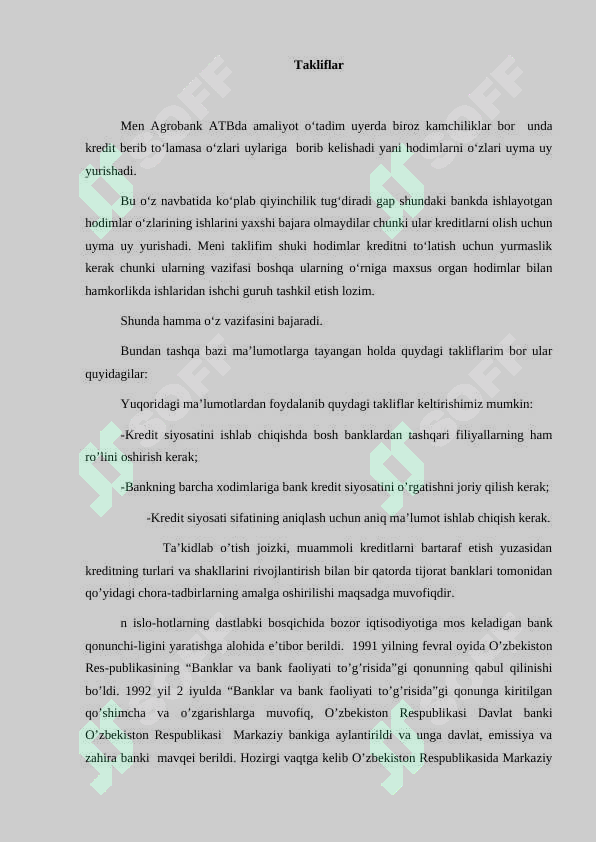 Takliflar

Men Agrobank ATBda amaliyot o‘tadim uyerda biroz kamchiliklar bor unda kredit berib to‘lamasa o‘zlari uylariga borib kelishadi yani hodimlarni o‘zlari uyma uy yurishadi.

Bu o‘z navbatida ko‘plab qiyinchilik tug‘diradi gap shundaki bankda ishlayotgan hodimlar o‘zlarining ishlarini yaxshi bajara olmaydilar chunki ular kreditlarni olish uchun uyma uy yurishadi. Meni taklifim shuki hodimlar kreditni to‘latish uchun yurmaslik kerak chunki ularning vazifasi boshqa ularning o‘rniga maxsus organ hodimlar bilan hamkorlikda ishlaridan ishchi guruh tashkil etish lozim.

Shunda hamma o‘z vazifasini bajaradi.

Bundan tashqa bazi ma’lumotlarga tayangan holda quydagi takliflarim bor ular quyidagilar:

Yuqoridagi ma’lumotlardan foydalanib quydagi takliflar keltirishimiz mumkin:

-Kredit siyosatini ishlab chiqishda bosh banklardan tashqari filiyallarning ham ro’lini oshirish kerak;

-Bankning barcha xodimlariga bank kredit siyosatini o’rgatishni joriy qilish kerak;

-Kredit siyosati sifatining aniqlash uchun aniq ma’lumot ishlab chiqish kerak.

Ta’kidlab o’tish joizki, muammoli kreditlarni bartaraf etish yuzasidan kreditning turlari va shakllarini rivojlantirish bilan bir qatorda tijorat banklari tomonidan qo’yidagi chora-tadbirlarning amalga oshirilishi maqsadga muvofiqdir.

n islo-hotlarning dastlabki bosqichida bozor iqtisodiyotiga mos keladigan bank qonunchi-ligini yaratishga alohida e’tibor berildi. 1991 yilning fevral oyida O’zbekiston Res-publikasining “Banklar va bank faoliyati to’g’risida”gi qonunning qabul qilinishi bo’ldi. 1992 yil 2 iyulda “Banklar va bank faoliyati to’g’risida”gi qonunga kiritilgan qo’shimcha va o’zgarishlarga muvofiq, O’zbekiston Respublikasi Davlat banki O’zbekiston Respublikasi Markaziy bankiga aylantirildi va unga davlat, emissiya va zahira banki mavqei berildi. Hozirgi vaqtga kelib O’zbekiston Respublikasida Markaziy